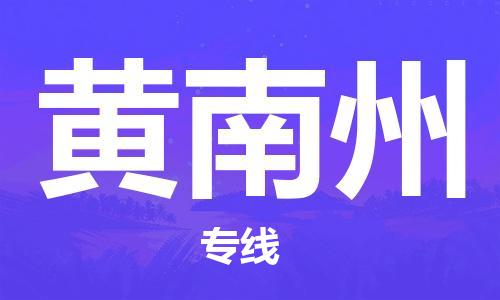 黄南州

专线